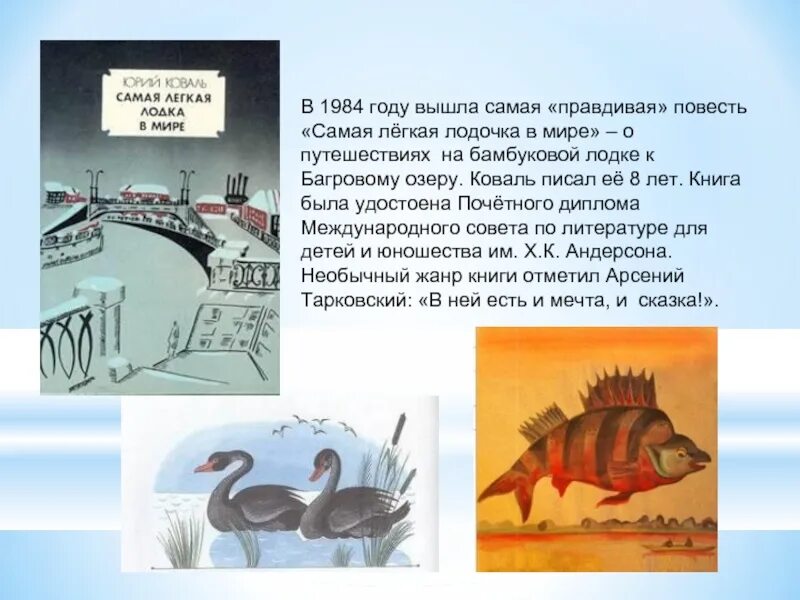 ЮРИЙ КОВАЛЬ
САМАЯ ЛЕГКАЯ ЛОДКА В МИРЕ

В 1984 году вышла самая «правдивая» повесть «Самая лёгкая лодочка в мире» – о путешествиях на бамбуковой лодке к Багровому озеру. Коваль писал её 8 лет. Книга была удостоена Почётного диплома Международного совета по литературе для детей и юношества им. Х.К. Андерсона. Необычный жанр книги отметил Арсений Тарковский: «В ней есть и мечта, и сказка!».